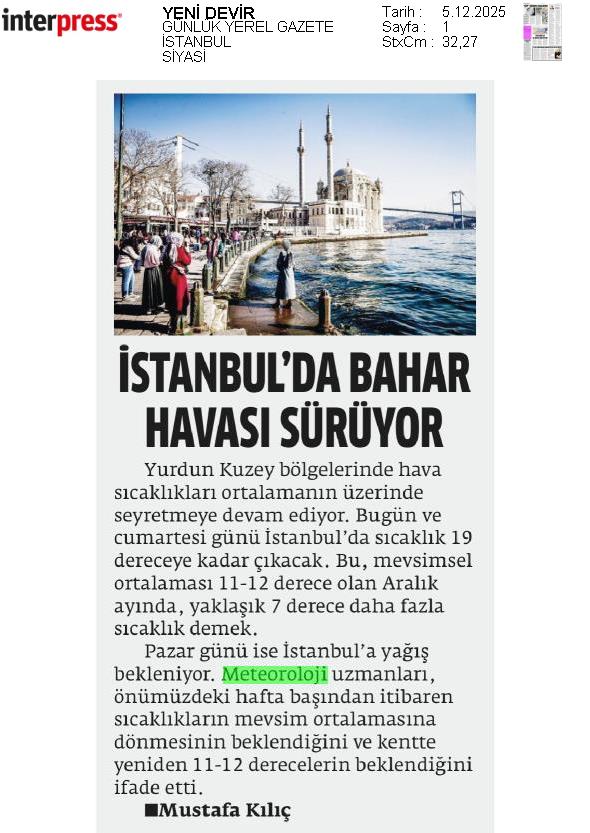 interpress

YENİ DEVİR
GÜNLÜK YEREL GAZETE
İSTANBUL
SİYASİ

Tarih : 5.12.2025
Sayfa : 1
StxCm : 32,27

İSTANBUL'DA BAHAR HAVASI SÜRÜYOR

Yurdun Kuzey bölgelerinde hava sıcaklıkları ortalamanın üzerinde seyretmeye devam ediyor. Bugün ve cumartesi günü İstanbul'da sıcaklık 19 dereceye kadar çıkacak. Bu, mevsimsel ortalaması 11-12 derece olan Aralık ayında, yaklaşık 7 derece daha fazla sıcaklık demek.

Pazar günü ise İstanbul'a yağış bekleniyor. Meteoroloji uzmanları, önümüzdeki hafta başından itibaren sıcaklıkların mevsim ortalamasına dönmesinin beklendiğini ve kentte yeniden 11-12 derecelerin beklendiğini ifade etti.

■Mustafa Kılıç